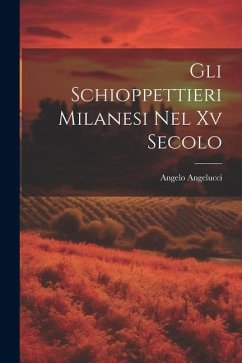 Gli Schioppettieri Milanesi Nel Xv Secolo

Angelo Angelucci